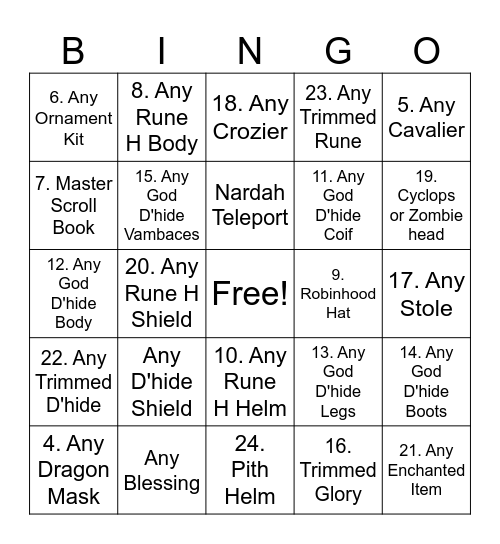 | B | I | N | G | O |
|---|---|---|---|---|
| 6. Any Ornament Kit | 8. Any Rune H Body | 18. Any Crozier | 23. Any Trimmed Rune | 5. Any Cavalier |
| 7. Master Scroll Book | 15. Any God D'hide Vambaces | Nardah Teleport | 11. Any God D'hide Coif | 19. Cyclops or Zombie head |
| 12. Any God D'hide Body | 20. Any Rune H Shield | Free! | 9. Robinhood Hat | 17. Any Stole |
| 22. Any Trimmed D'hide | Any D'hide Shield | 10. Any Rune H Helm | 13. Any God D'hide Legs | 14. Any God D'hide Boots |
| 4. Any Dragon Mask | Any Blessing | 24. Pith Helm | 16. Trimmed Glory | 21. Any Enchanted Item |